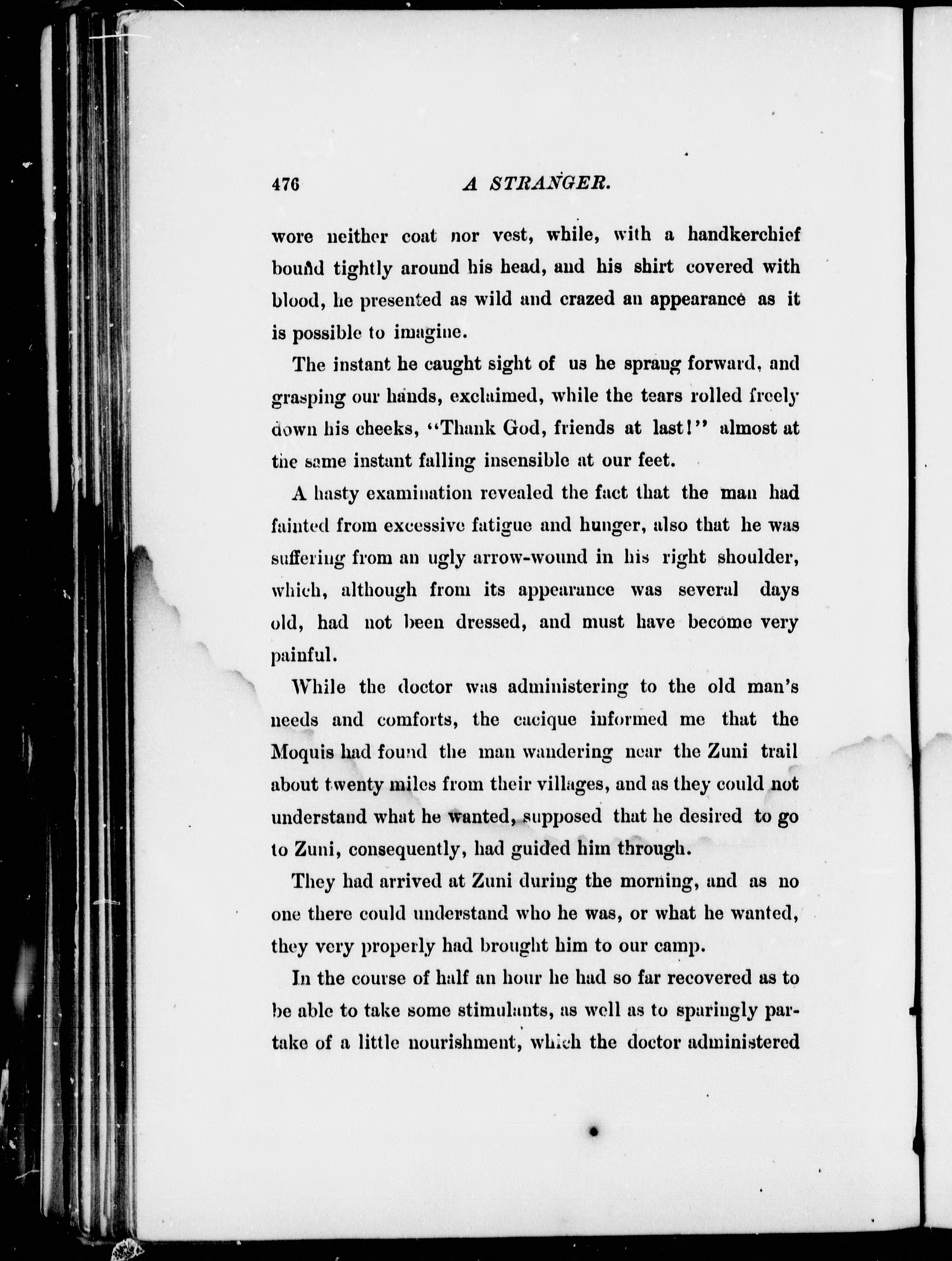 476 A STRANGER.

wore neither coat nor vest, while, with a handkerchief bound tightly around his head, and his shirt covered with blood, he presented as wild and crazed an appearance as it is possible to imagine.

The instant he caught sight of us he sprang forward, and grasping our hands, exclaimed, while the tears rolled freely down his cheeks, "Thank God, friends at last!" almost at the same instant falling insensible at our feet.

A hasty examination revealed the fact that the man had fainted from excessive fatigue and hunger, also that he was suffering from an ugly arrow-wound in his right shoulder, which, although from its appearance was several days old, had not been dressed, and must have become very painful.

While the doctor was administering to the old man's needs and comforts, the cacique informed me that the Moquis had found the man wandering near the Zuni trail about twenty miles from their villages, and as they could not understand what he wanted, supposed that he desired to go to Zuni, consequently, had guided him through.

They had arrived at Zuni during the morning, and as no one there could understand who he was, or what he wanted, they very properly had brought him to our camp.

In the course of half an hour he had so far recovered as to be able to take some stimulants, as well as to sparingly partake of a little nourishment, which the doctor administered